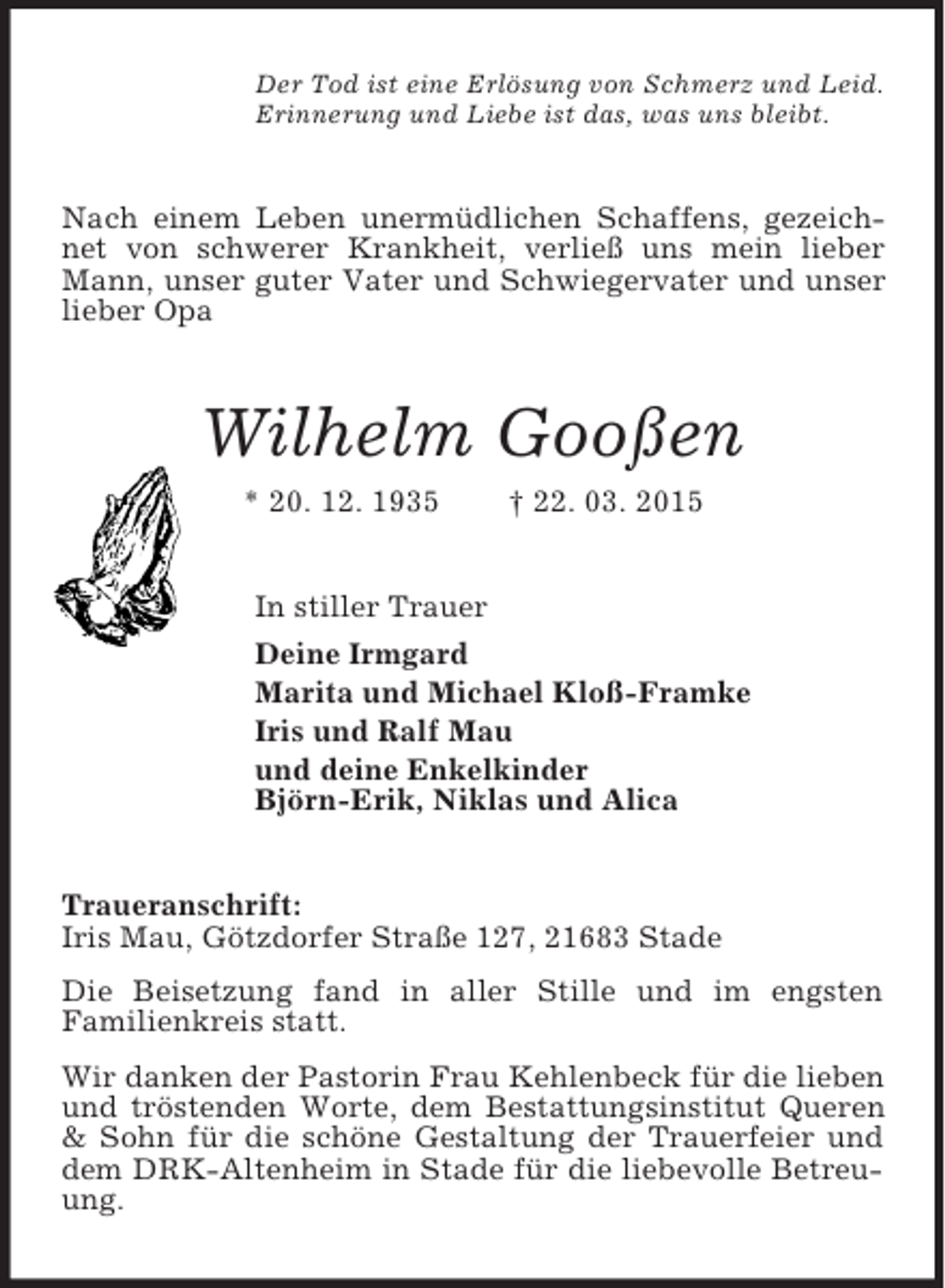 Der Tod ist eine Erlösung von Schmerz und Leid.
Erinnerung und Liebe ist das, was uns bleibt.

Nach einem Leben unermüdlichen Schaffens, gezeichnet von schwerer Krankheit, verließ uns mein lieber Mann, unser guter Vater und Schwiegervater und unser lieber Opa

Wilhelm Gooßen

* 20. 12. 1935 † 22. 03. 2015

In stiller Trauer

Deine Irmgard
Marita und Michael Kloß-Framke
Iris und Ralf Mau
und deine Enkelkinder
Björn-Erik, Niklas und Alica

Traueranschrift:
Iris Mau, Götzdorfer Straße 127, 21683 Stade

Die Beisetzung fand in aller Stille und im engsten Familienkreis statt.

Wir danken der Pastorin Frau Kehlenbeck für die lieben und tröstenden Worte, dem Bestattungsinstitut Queren & Sohn für die schöne Gestaltung der Trauerfeier und dem DRK-Altenheim in Stade für die liebevolle Betreuung.